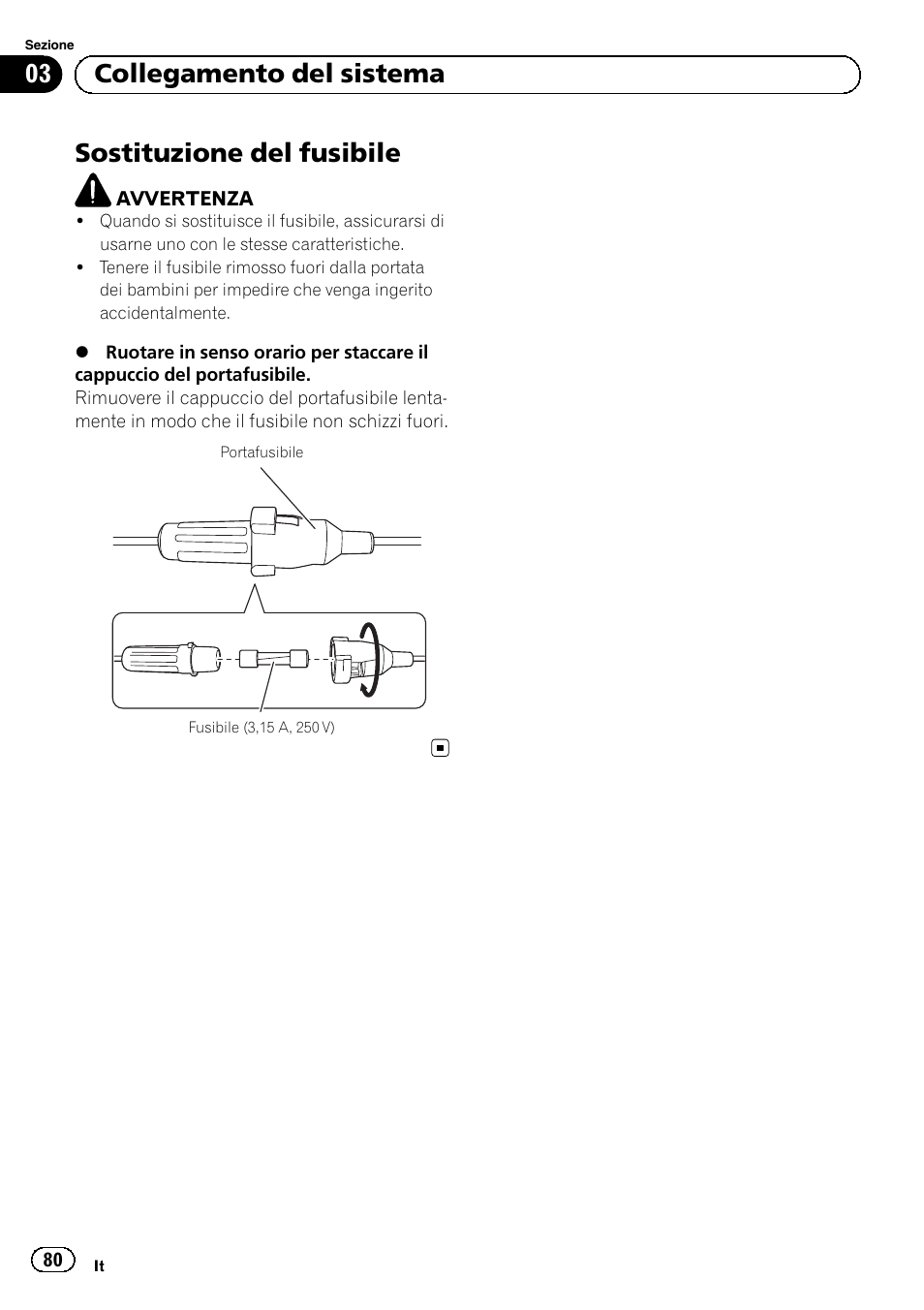 Sezione

03 Collegamento del sistema

Sostituzione del fusibile

AVVERTENZA

• Quando si sostituisce il fusibile, assicurarsi di usarne uno con le stesse caratteristiche.
• Tenere il fusibile rimosso fuori dalla portata dei bambini per impedire che venga ingerito accidentalmente.

● Ruotare in senso orario per staccare il cappuccio del portafusibile.
Rimuovere il cappuccio del portafusibile lentamente in modo che il fusibile non schizzi fuori.

Portafusibile

Fusibile (3,15 A, 250 V)

80 It